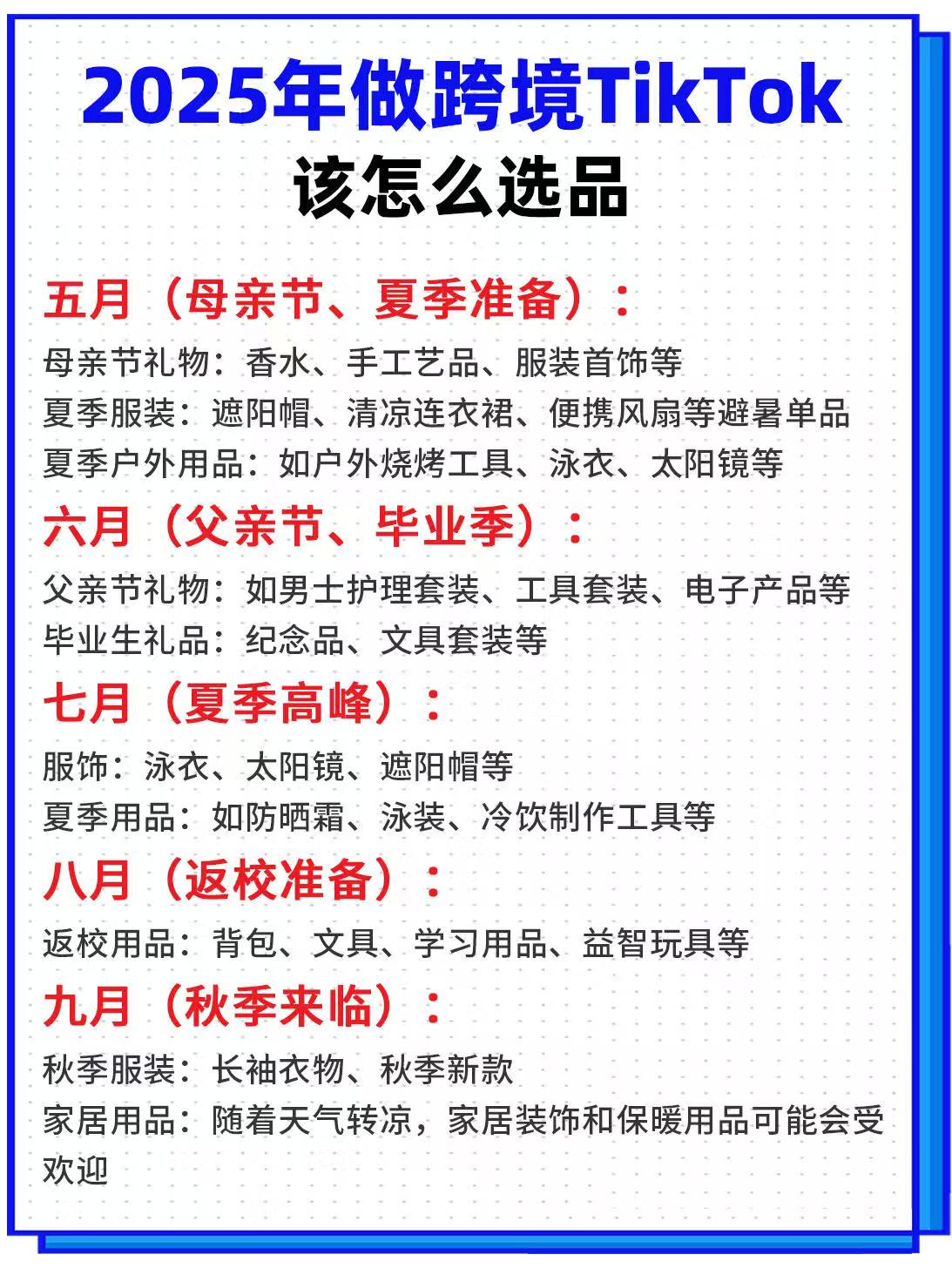 2025年做跨境TikTok
该怎么选品

五月（母亲节、夏季准备）：
母亲节礼物：香水、手工艺品、服装首饰等
夏季服装：遮阳帽、清凉连衣裙、便携风扇等避暑单品
夏季户外用品：如户外烧烤工具、泳衣、太阳镜等

六月（父亲节、毕业季）：
父亲节礼物：如男士护理套装、工具套装、电子产品等
毕业生礼品：纪念品、文具套装等

七月（夏季高峰）：
服饰：泳衣、太阳镜、遮阳帽等
夏季用品：如防晒霜、泳装、冷饮制作工具等

八月（返校准备）：
返校用品：背包、文具、学习用品、益智玩具等

九月（秋季来临）：
秋季服装：长袖衣物、秋季新款
家居用品：随着天气转凉，家居装饰和保暖用品可能会受欢迎